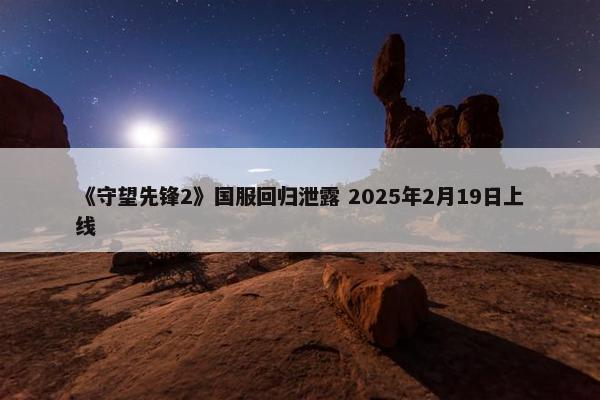 《守望先锋2》国服回归泄露 2025年2月19日上线